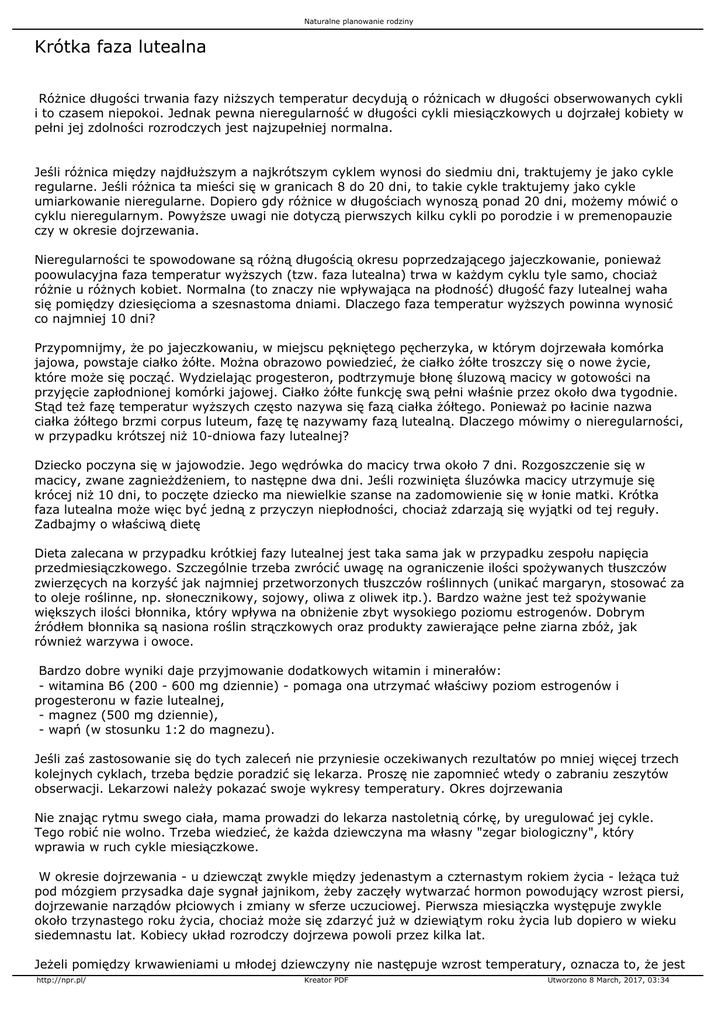 Naturalne planowanie rodziny

Krótka faza lutealna

Różnice długości trwania fazy niższych temperatur decydują o różnicach w długości obserwowanych cykli i to czasem niepokoi. Jednak pewna nieregularność w długości cykli miesiączkowych u dojrzałej kobiety w pełni jej zdolności rozrodczych jest najzupełniej normalna.

Jeśli różnica między najdłuższym a najkrótszym cyklem wynosi do siedmiu dni, traktujemy je jako cykle regularne. Jeśli różnica ta mieści się w granicach 8 do 20 dni, to takie cykle traktujemy jako cykle umiarkowanie nieregularne. Dopiero gdy różnice w długościach wynoszą ponad 20 dni, możemy mówić o cyklu nieregularnym. Powyższe uwagi nie dotyczą pierwszych kilku cykli po porodzie i w premenopauzie czy w okresie dojrzewania.

Nieregularności te spowodowane są różną długością okresu poprzedzającego jajeczkowanie, ponieważ poowulacyjna faza temperatur wyższych (tzw. faza lutealna) trwa w każdym cyklu tyle samo, chociaż różnie u różnych kobiet. Normalna (to znaczy nie wpływająca na płodność) długość fazy lutealnej waha się pomiędzy dziesięcioma a szesnastoma dniami. Dlaczego faza temperatur wyższych powinna wynosić co najmniej 10 dni?

Przypomnijmy, że po jajeczkowaniu, w miejscu pękniętego pęcherzyka, w którym dojrzewała komórka jajowa, powstaje ciałko żółte. Można obrazowo powiedzieć, że ciałko żółte troszczy się o nowe życie, które może się począć. Wydzielając progesteron, podtrzymuje błonę śluzową macicy w gotowości na przyjęcie zapłodnionej komórki jajowej. Ciałko żółte funkcję swą pełni właśnie przez około dwa tygodnie. Stąd też fazę temperatur wyższych często nazywa się fazą ciałka żółtego. Ponieważ po łacinie nazwa ciałka żółtego brzmi corpus luteum, fazę tę nazywamy fazą lutealną. Dlaczego mówimy o nieregularności, w przypadku krótszej niż 10-dniowa fazy lutealnej?

Dziecko poczyna się w jajowodzie. Jego wędrówka do macicy trwa około 7 dni. Rozgoszczenie się w macicy, zwane zagnieżdżeniem, to następne dwa dni. Jeśli rozwinięta śluzówka macicy utrzymuje się krócej niż 10 dni, to poczęte dziecko ma niewielkie szanse na zadomowienie się w łonie matki. Krótka faza lutealna może więc być jedną z przyczyn niepłodności, chociaż zdarzają się wyjątki od tej reguły. Zadbajmy o właściwą dietę

Dieta zalecana w przypadku krótkiej fazy lutealnej jest taka sama jak w przypadku zespołu napięcia przedmiesiączkowego. Szczególnie trzeba zwrócić uwagę na ograniczenie ilości spożywanych tłuszczów zwierzęcych na korzyść jak najmniej przetworzonych tłuszczów roślinnych (unikać margaryn, stosować za to oleje roślinne, np. słonecznikowy, sojowy, oliwa z oliwek itp.). Bardzo ważne jest też spożywanie większych ilości błonnika, który wpływa na obniżenie zbyt wysokiego poziomu estrogenów. Dobrym źródłem błonnika są nasiona roślin strączkowych oraz produkty zawierające pełne ziarna zbóż, jak również warzywa i owoce.

Bardzo dobre wyniki daje przyjmowanie dodatkowych witamin i minerałów:
- witamina B6 (200 - 600 mg dziennie) - pomaga ona utrzymać właściwy poziom estrogenów i progesteronu w fazie lutealnej,
- magnez (500 mg dziennie),
- wapń (w stosunku 1:2 do magnezu).

Jeśli zaś zastosowanie się do tych zaleceń nie przyniesie oczekiwanych rezultatów po mniej więcej trzech kolejnych cyklach, trzeba będzie poradzić się lekarza. Proszę nie zapomnieć wtedy o zabraniu zeszytów obserwacji. Lekarzowi należy pokazać swoje wykresy temperatury. Okres dojrzewania

Nie znając rytmu swego ciała, mama prowadzi do lekarza nastoletnią córkę, by uregulować jej cykle. Tego robić nie wolno. Trzeba wiedzieć, że każda dziewczyna ma własny "zegar biologiczny", który wprawia w ruch cykle miesiączkowe.

W okresie dojrzewania - u dziewcząt zwykle między jedenastym a czternastym rokiem życia - leżąca tuż pod mózgiem przysadka daje sygnał jajnikom, żeby zaczęły wytwarzać hormon powodujący wzrost piersi, dojrzewanie narządów płciowych i zmiany w sferze uczuciowej. Pierwsza miesiączka występuje zwykle około trzynastego roku życia, chociaż może się zdarzyć już w dziewiątym roku życia lub dopiero w wieku siedemnastu lat. Kobiecy układ rozrodczy dojrzewa powoli przez kilka lat.

Jeżeli pomiędzy krwawieniami u młodej dziewczyny nie następuje wzrost temperatury, oznacza to, że jest

http://npr.pl/ Kreator PDF Utworzono 8 March, 2017, 03:34